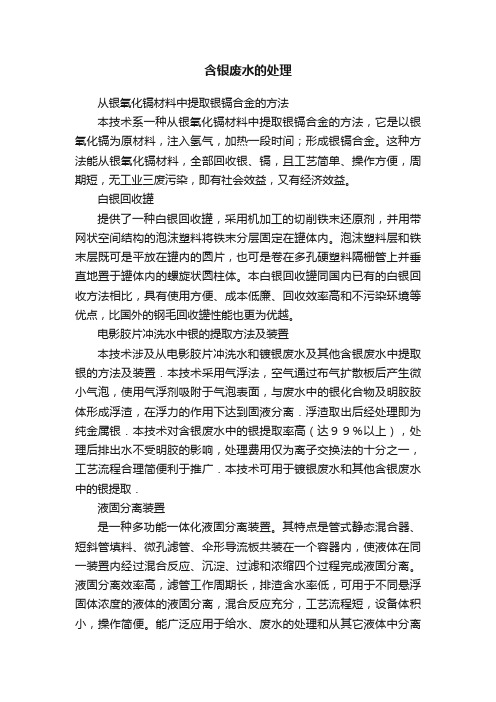 含银废水的处理

从银氧化镉材料中提取银镉合金的方法

本技术系一种从银氧化镉材料中提取银镉合金的方法，它是以银氧化镉为原材料，注入氢气，加热一段时间；形成银镉合金。这种方法能从银氧化镉材料，全部回收银、镉，且工艺简单、操作方便，周期短，无工业三废污染，即有社会效益，又有经济效益。

白银回收罐

提供了一种白银回收罐，采用机加工的切削铁末还原剂，并用带网状空间结构的泡沫塑料将铁末分层固定在罐体内。泡沫塑料层和铁末层既可是平放在罐内的圆片，也可是卷在多孔硬塑料隔栅管上并垂直地置于罐体内的螺旋状圆柱体。本白银回收罐同国内已有的白银回收方法相比，具有使用方便、成本低廉、回收效率高和不污染环境等优点，比国外的钢毛回收罐性能也更为优越。

电影胶片冲洗水中银的提取方法及装置

本技术涉及从电影胶片冲洗水和镀银废水及其他含银废水中提取银的方法及装置．本技术采用气浮法，空气通过布气扩散板后产生微小气泡，使用气浮剂吸附于气泡表面，与废水中的银化合物及明胶胶体形成浮渣，在浮力的作用下达到固液分离．浮渣取出后经处理即为纯金属银．本技术对含银废水中的银提取率高（达９９％以上），处理后排出水不受明胶的影响，处理费用仅为离子交换法的十分之一，工艺流程合理简便利于推广．本技术可用于镀银废水和其他含银废水中的银提取．

液固分离装置

是一种多功能一体化液固分离装置。其特点是管式静态混合器、短斜管填料、微孔滤管、伞形导流板共装在一个容器内，使液体在同一装置内经过混合反应、沉淀、过滤和浓缩四个过程完成液固分离。液固分离效率高，滤管工作周期长，排渣含水率低，可用于不同悬浮固体浓度的液体的液固分离，混合反应充分，工艺流程短，设备体积小，操作简便。能广泛应用于给水、废水的处理和从其它液体中分离